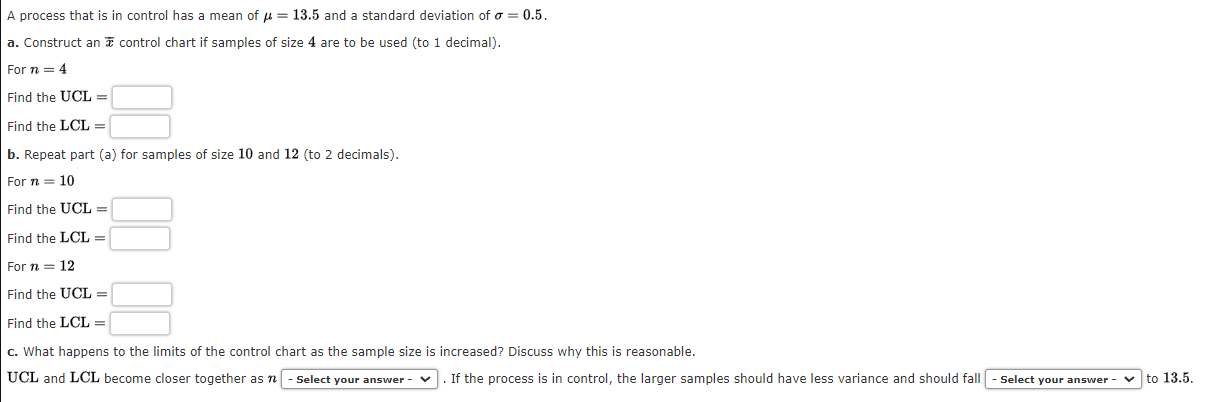 A process that is in control has a mean of $\mu = 13.5$ and a standard deviation of $\sigma = 0.5$.

a. Construct an $\bar{x}$ control chart if samples of size $4$ are to be used (to 1 decimal).

For $n = 4$

Find the $\text{UCL} =$

Find the $\text{LCL} =$

b. Repeat part (a) for samples of size $10$ and $12$ (to 2 decimals).

For $n = 10$

Find the $\text{UCL} =$

Find the $\text{LCL} =$

For $n = 12$

Find the $\text{UCL} =$

Find the $\text{LCL} =$

c. What happens to the limits of the control chart as the sample size is increased? Discuss why this is reasonable.

$\text{UCL}$ and $\text{LCL}$ become closer together as $n$ - Select your answer - . If the process is in control, the larger samples should have less variance and should fall - Select your answer - to $13.5$.